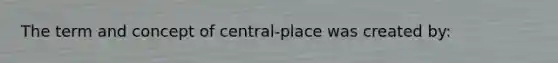 The term and concept of central-place was created by: